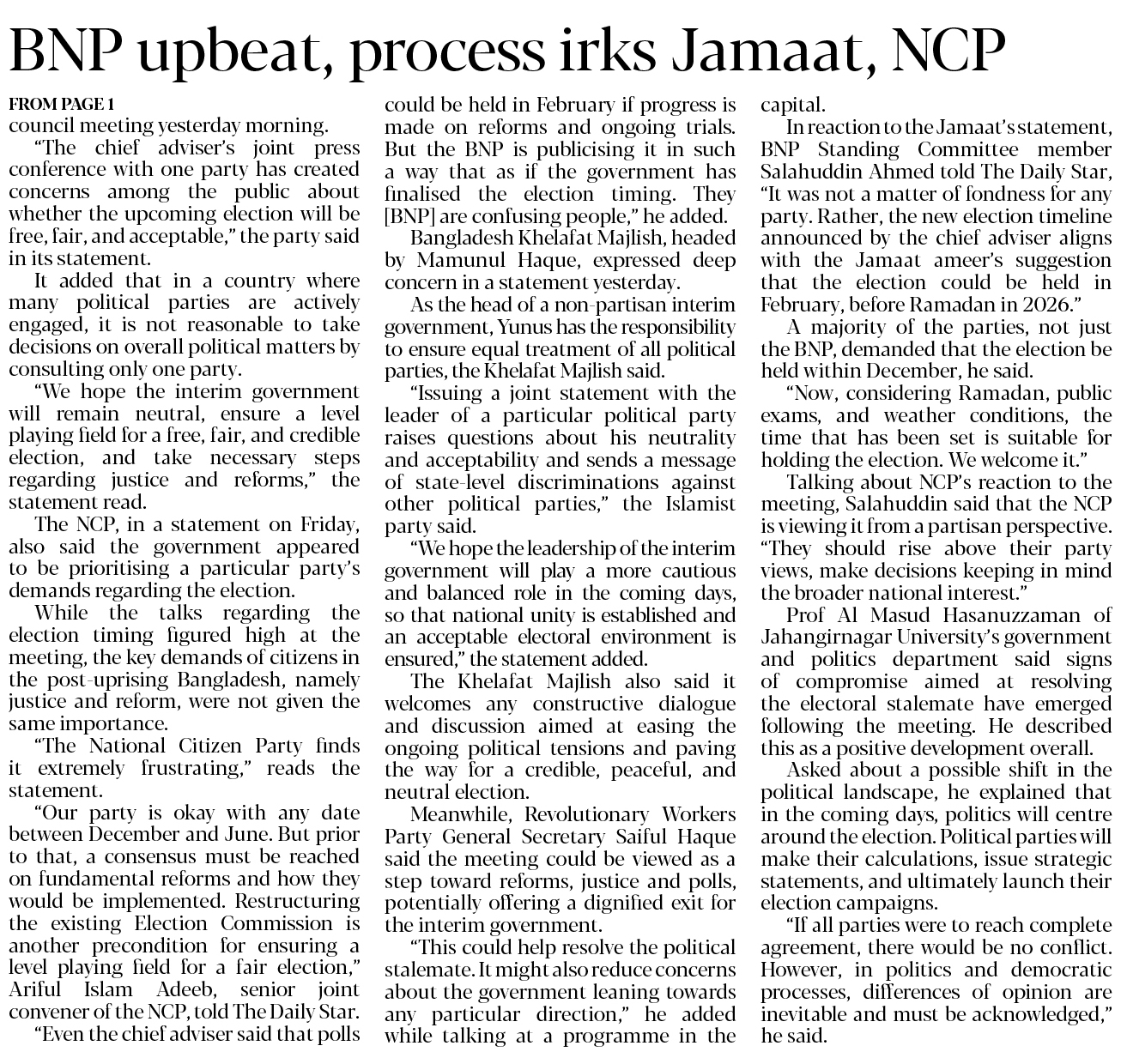 BNP upbeat, process irks Jamaat, NCP

FROM PAGE 1

council meeting yesterday morning.

"The chief adviser's joint press conference with one party has created concerns among the public about whether the upcoming election will be free, fair, and acceptable," the party said in its statement.

It added that in a country where many political parties are actively engaged, it is not reasonable to take decisions on overall political matters by consulting only one party.

"We hope the interim government will remain neutral, ensure a level playing field for a free, fair, and credible election, and take necessary steps regarding justice and reforms," the statement read.

The NCP, in a statement on Friday, also said the government appeared to be prioritising a particular party's demands regarding the election.

While the talks regarding the election timing figured high at the meeting, the key demands of citizens in the post-uprising Bangladesh, namely justice and reform, were not given the same importance.

"The National Citizen Party finds it extremely frustrating," reads the statement.

"Our party is okay with any date between December and June. But prior to that, a consensus must be reached on fundamental reforms and how they would be implemented. Restructuring the existing Election Commission is another precondition for ensuring a level playing field for a fair election," Ariful Islam Adeeb, senior joint convener of the NCP, told The Daily Star.

"Even the chief adviser said that polls could be held in February if progress is made on reforms and ongoing trials. But the BNP is publicising it in such a way that as if the government has finalised the election timing. They [BNP] are confusing people," he added.

Bangladesh Khelafat Majlish, headed by Mamunul Haque, expressed deep concern in a statement yesterday.

As the head of a non-partisan interim government, Yunus has the responsibility to ensure equal treatment of all political parties, the Khelafat Majlish said.

"Issuing a joint statement with the leader of a particular political party raises questions about his neutrality and acceptability and sends a message of state-level discriminations against other political parties," the Islamist party said.

"We hope the leadership of the interim government will play a more cautious and balanced role in the coming days, so that national unity is established and an acceptable electoral environment is ensured," the statement added.

The Khelafat Majlish also said it welcomes any constructive dialogue and discussion aimed at easing the ongoing political tensions and paving the way for a credible, peaceful, and neutral election.

Meanwhile, Revolutionary Workers Party General Secretary Saiful Haque said the meeting could be viewed as a step toward reforms, justice and polls, potentially offering a dignified exit for the interim government.

"This could help resolve the political stalemate. It might also reduce concerns about the government leaning towards any particular direction," he added while talking at a programme in the capital.

In reaction to the Jamaat's statement, BNP Standing Committee member Salahuddin Ahmed told The Daily Star, "It was not a matter of fondness for any party. Rather, the new election timeline announced by the chief adviser aligns with the Jamaat ameer's suggestion that the election could be held in February, before Ramadan in 2026."

A majority of the parties, not just the BNP, demanded that the election be held within December, he said.

"Now, considering Ramadan, public exams, and weather conditions, the time that has been set is suitable for holding the election. We welcome it."

Talking about NCP's reaction to the meeting, Salahuddin said that the NCP is viewing it from a partisan perspective. "They should rise above their party views, make decisions keeping in mind the broader national interest."

Prof Al Masud Hasanuzzaman of Jahangirnagar University's government and politics department said signs of compromise aimed at resolving the electoral stalemate have emerged following the meeting. He described this as a positive development overall.

Asked about a possible shift in the political landscape, he explained that in the coming days, politics will centre around the election. Political parties will make their calculations, issue strategic statements, and ultimately launch their election campaigns.

"If all parties were to reach complete agreement, there would be no conflict. However, in politics and democratic processes, differences of opinion are inevitable and must be acknowledged," he said.